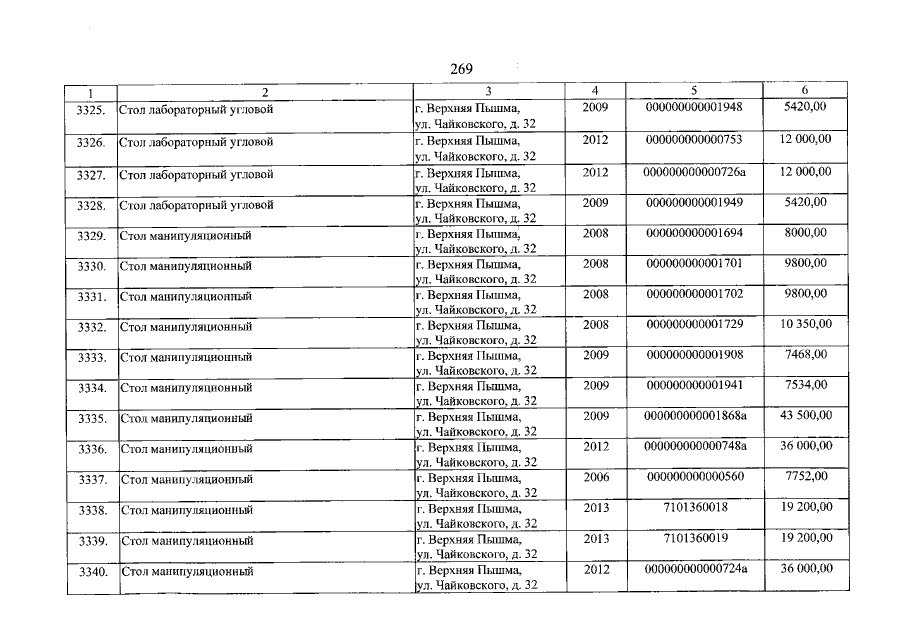 269

| 1 | 2 | 3 | 4 | 5 | 6 |
|---|---|---|---|---|---|
| 3325. | Стол лабораторный угловой | г. Верхняя Пышма, ул. Чайковского, д. 32 | 2009 | 000000000001948 | 5420,00 |
| 3326. | Стол лабораторный угловой | г. Верхняя Пышма, ул. Чайковского, д. 32 | 2012 | 000000000000753 | 12 000,00 |
| 3327. | Стол лабораторный угловой | г. Верхняя Пышма, ул. Чайковского, д. 32 | 2012 | 000000000000726а | 12 000,00 |
| 3328. | Стол лабораторный угловой | г. Верхняя Пышма, ул. Чайковского, д. 32 | 2009 | 000000000001949 | 5420,00 |
| 3329. | Стол манипуляционный | г. Верхняя Пышма, ул. Чайковского, д. 32 | 2008 | 000000000001694 | 8000,00 |
| 3330. | Стол манипуляционный | г. Верхняя Пышма, ул. Чайковского, д. 32 | 2008 | 000000000001701 | 9800,00 |
| 3331. | Стол манипуляционный | г. Верхняя Пышма, ул. Чайковского, д. 32 | 2008 | 000000000001702 | 9800,00 |
| 3332. | Стол манипуляционный | г. Верхняя Пышма, ул. Чайковского, д. 32 | 2008 | 000000000001729 | 10 350,00 |
| 3333. | Стол манипуляционный | г. Верхняя Пышма, ул. Чайковского, д. 32 | 2009 | 000000000001908 | 7468,00 |
| 3334. | Стол манипуляционный | г. Верхняя Пышма, ул. Чайковского, д. 32 | 2009 | 000000000001941 | 7534,00 |
| 3335. | Стол манипуляционный | г. Верхняя Пышма, ул. Чайковского, д. 32 | 2009 | 000000000001868а | 43 500,00 |
| 3336. | Стол манипуляционный | г. Верхняя Пышма, ул. Чайковского, д. 32 | 2012 | 000000000000748а | 36 000,00 |
| 3337. | Стол манипуляционный | г. Верхняя Пышма, ул. Чайковского, д. 32 | 2006 | 000000000000560 | 7752,00 |
| 3338. | Стол манипуляционный | г. Верхняя Пышма, ул. Чайковского, д. 32 | 2013 | 7101360018 | 19 200,00 |
| 3339. | Стол манипуляционный | г. Верхняя Пышма, ул. Чайковского, д. 32 | 2013 | 7101360019 | 19 200,00 |
| 3340. | Стол манипуляционный | г. Верхняя Пышма, ул. Чайковского, д. 32 | 2012 | 000000000000724а | 36 000,00 |